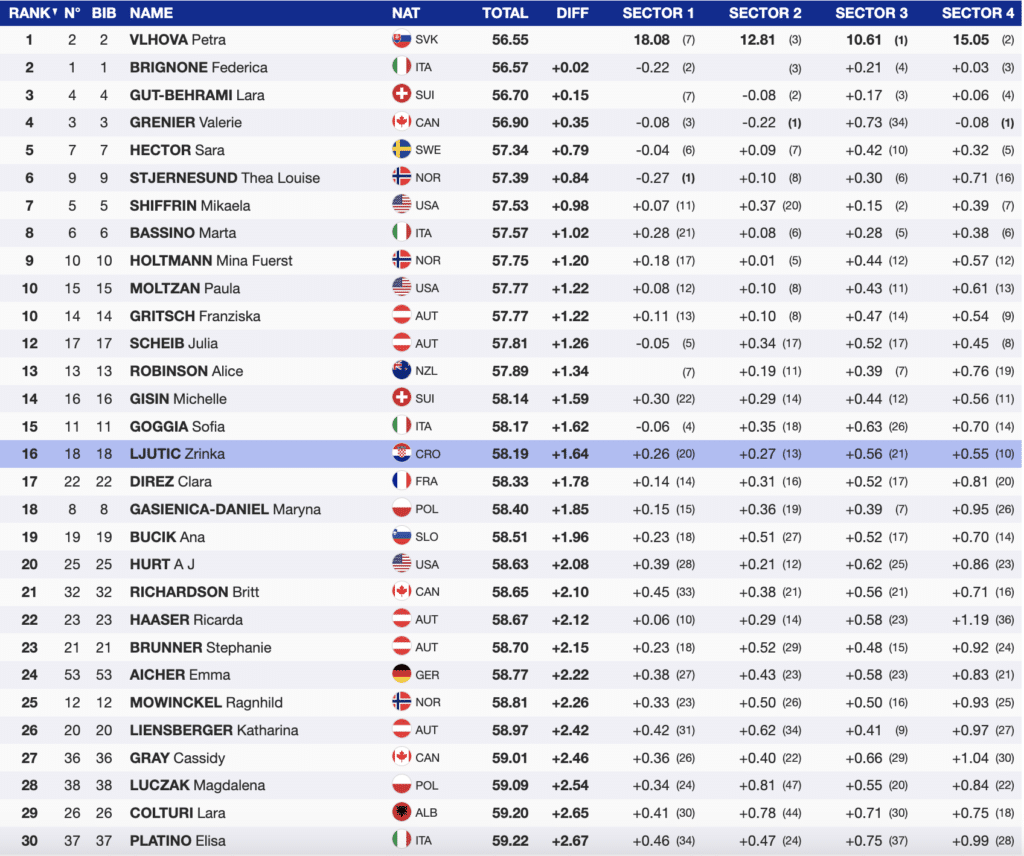 | RANK | N° | BIB | NAME | NAT | TOTAL | DIFF | SECTOR 1 | SECTOR 2 | SECTOR 3 | SECTOR 4 |
|---|---|---|---|---|---|---|---|---|---|---|
| 1 | 2 | 2 | VLHOVA Petra | SVK | 56.55 | | 18.08 (7) | 12.81 (3) | 10.61 (1) | 15.05 (2) |
| 2 | 1 | 1 | BRIGNONE Federica | ITA | 56.57 | +0.02 | -0.22 (2) | (3) | +0.21 (4) | +0.03 (3) |
| 3 | 4 | 4 | GUT-BEHRAMI Lara | SUI | 56.70 | +0.15 | (7) | -0.08 (2) | +0.17 (3) | +0.06 (4) |
| 4 | 3 | 3 | GRENIER Valerie | CAN | 56.90 | +0.35 | -0.08 (3) | -0.22 (1) | +0.73 (34) | -0.08 (1) |
| 5 | 7 | 7 | HECTOR Sara | SWE | 57.34 | +0.79 | -0.04 (6) | +0.09 (7) | +0.42 (10) | +0.32 (5) |
| 6 | 9 | 9 | STJERNESUND Thea Louise | NOR | 57.39 | +0.84 | -0.27 (1) | +0.10 (8) | +0.30 (6) | +0.71 (16) |
| 7 | 5 | 5 | SHIFFRIN Mikaela | USA | 57.53 | +0.98 | +0.07 (11) | +0.37 (20) | +0.15 (2) | +0.39 (7) |
| 8 | 6 | 6 | BASSINO Marta | ITA | 57.57 | +1.02 | +0.28 (21) | +0.08 (6) | +0.28 (5) | +0.38 (6) |
| 9 | 10 | 10 | HOLTMANN Mina Fuerst | NOR | 57.75 | +1.20 | +0.18 (17) | +0.01 (5) | +0.44 (12) | +0.57 (12) |
| 10 | 15 | 15 | MOLTZAN Paula | USA | 57.77 | +1.22 | +0.08 (12) | +0.10 (8) | +0.43 (11) | +0.61 (13) |
| 10 | 14 | 14 | GRITSCH Franziska | AUT | 57.77 | +1.22 | +0.11 (13) | +0.10 (8) | +0.47 (14) | +0.54 (9) |
| 12 | 17 | 17 | SCHEIB Julia | AUT | 57.81 | +1.26 | -0.05 (5) | +0.34 (17) | +0.52 (17) | +0.45 (8) |
| 13 | 13 | 13 | ROBINSON Alice | NZL | 57.89 | +1.34 | (7) | +0.19 (11) | +0.39 (7) | +0.76 (19) |
| 14 | 16 | 16 | GISIN Michelle | SUI | 58.14 | +1.59 | +0.30 (22) | +0.29 (14) | +0.44 (12) | +0.56 (11) |
| 15 | 11 | 11 | GOGGIA Sofia | ITA | 58.17 | +1.62 | -0.06 (4) | +0.35 (18) | +0.63 (26) | +0.70 (14) |
| 16 | 18 | 18 | LJUTIC Zrinka | CRO | 58.19 | +1.64 | +0.26 (20) | +0.27 (13) | +0.56 (21) | +0.55 (10) |
| 17 | 22 | 22 | DIREZ Clara | FRA | 58.33 | +1.78 | +0.14 (14) | +0.31 (16) | +0.52 (17) | +0.81 (20) |
| 18 | 8 | 8 | GASIENICA-DANIEL Maryna | POL | 58.40 | +1.85 | +0.15 (15) | +0.36 (19) | +0.39 (7) | +0.95 (26) |
| 19 | 19 | 19 | BUCIK Ana | SLO | 58.51 | +1.96 | +0.23 (18) | +0.51 (27) | +0.52 (17) | +0.70 (14) |
| 20 | 25 | 25 | HURT A J | USA | 58.63 | +2.08 | +0.39 (28) | +0.21 (12) | +0.62 (25) | +0.86 (23) |
| 21 | 32 | 32 | RICHARDSON Britt | CAN | 58.65 | +2.10 | +0.45 (33) | +0.38 (21) | +0.56 (21) | +0.71 (16) |
| 22 | 23 | 23 | HAASER Ricarda | AUT | 58.67 | +2.12 | +0.06 (10) | +0.29 (14) | +0.58 (23) | +1.19 (36) |
| 23 | 21 | 21 | BRUNNER Stephanie | AUT | 58.70 | +2.15 | +0.23 (18) | +0.52 (29) | +0.48 (15) | +0.92 (24) |
| 24 | 53 | 53 | AICHER Emma | GER | 58.77 | +2.22 | +0.38 (27) | +0.43 (23) | +0.58 (23) | +0.83 (21) |
| 25 | 12 | 12 | MOWINCKEL Ragnhild | NOR | 58.81 | +2.26 | +0.33 (23) | +0.50 (26) | +0.50 (16) | +0.93 (25) |
| 26 | 20 | 20 | LIENSBERGER Katharina | AUT | 58.97 | +2.42 | +0.42 (31) | +0.62 (34) | +0.41 (9) | +0.97 (27) |
| 27 | 36 | 36 | GRAY Cassidy | CAN | 59.01 | +2.46 | +0.36 (26) | +0.40 (22) | +0.66 (29) | +1.04 (30) |
| 28 | 38 | 38 | LUCZAK Magdalena | POL | 59.09 | +2.54 | +0.34 (24) | +0.81 (47) | +0.55 (20) | +0.84 (22) |
| 29 | 26 | 26 | COLTURI Lara | ALB | 59.20 | +2.65 | +0.41 (30) | +0.78 (44) | +0.71 (30) | +0.75 (18) |
| 30 | 37 | 37 | PLATINO Elisa | ITA | 59.22 | +2.67 | +0.46 (34) | +0.47 (24) | +0.75 (37) | +0.99 (28) |